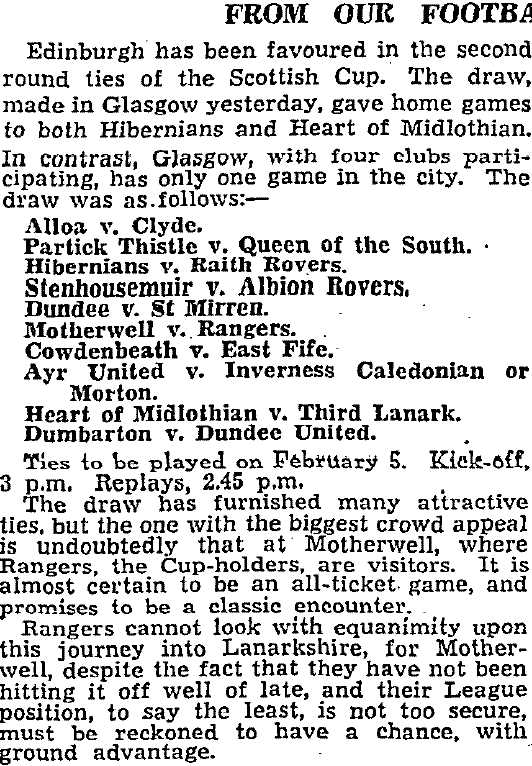 FROM OUR FOOTBA

Edinburgh has been favoured in the second round ties of the Scottish Cup. The draw, made in Glasgow yesterday, gave home games to both Hibernians and Heart of Midlothian. In contrast, Glasgow, with four clubs participating, has only one game in the city. The draw was as follows:—

Alloa v. Clyde.
Partick Thistle v. Queen of the South.
Hibernians v. Raith Rovers.
Stenhousemuir v. Albion Rovers.
Dundee v. St Mirren.
Motherwell v. Rangers.
Cowdenbeath v. East Fife.
Ayr United v. Inverness Caledonian or Morton.
Heart of Midlothian v. Third Lanark.
Dumbarton v. Dundee United.

Ties to be played on February 5. Kick-off, 3 p.m. Replays, 2.45 p.m.

The draw has furnished many attractive ties, but the one with the biggest crowd appeal is undoubtedly that at Motherwell, where Rangers, the Cup-holders, are visitors. It is almost certain to be an all-ticket game, and promises to be a classic encounter.

Rangers cannot look with equanimity upon this journey into Lanarkshire, for Motherwell, despite the fact that they have not been hitting it off well of late, and their League position, to say the least, is not too secure, must be reckoned to have a chance, with ground advantage.